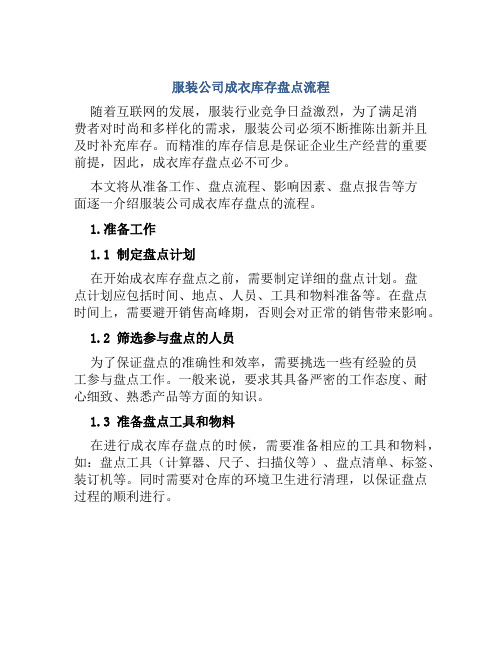 服装公司成衣库存盘点流程

随着互联网的发展，服装行业竞争日益激烈，为了满足消费者对时尚和多样化的需求，服装公司必须不断推陈出新并且及时补充库存。而精准的库存信息是保证企业生产经营的重要前提，因此，成衣库存盘点必不可少。

本文将从准备工作、盘点流程、影响因素、盘点报告等方面逐一介绍服装公司成衣库存盘点的流程。

1.准备工作

1.1 制定盘点计划

在开始成衣库存盘点之前，需要制定详细的盘点计划。盘点计划应包括时间、地点、人员、工具和物料准备等。在盘点时间上，需要避开销售高峰期，否则会对正常的销售带来影响。

1.2 筛选参与盘点的人员

为了保证盘点的准确性和效率，需要挑选一些有经验的员工参与盘点工作。一般来说，要求其具备严密的工作态度、耐心细致、熟悉产品等方面的知识。

1.3 准备盘点工具和物料

在进行成衣库存盘点的时候，需要准备相应的工具和物料，如：盘点工具（计算器、尺子、扫描仪等）、盘点清单、标签、装订机等。同时需要对仓库的环境卫生进行清理，以保证盘点过程的顺利进行。